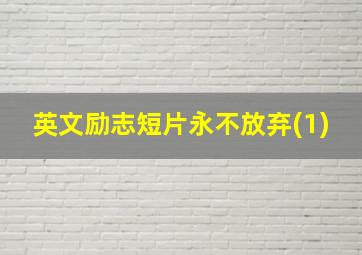 英文励志短片永不放弃(1)